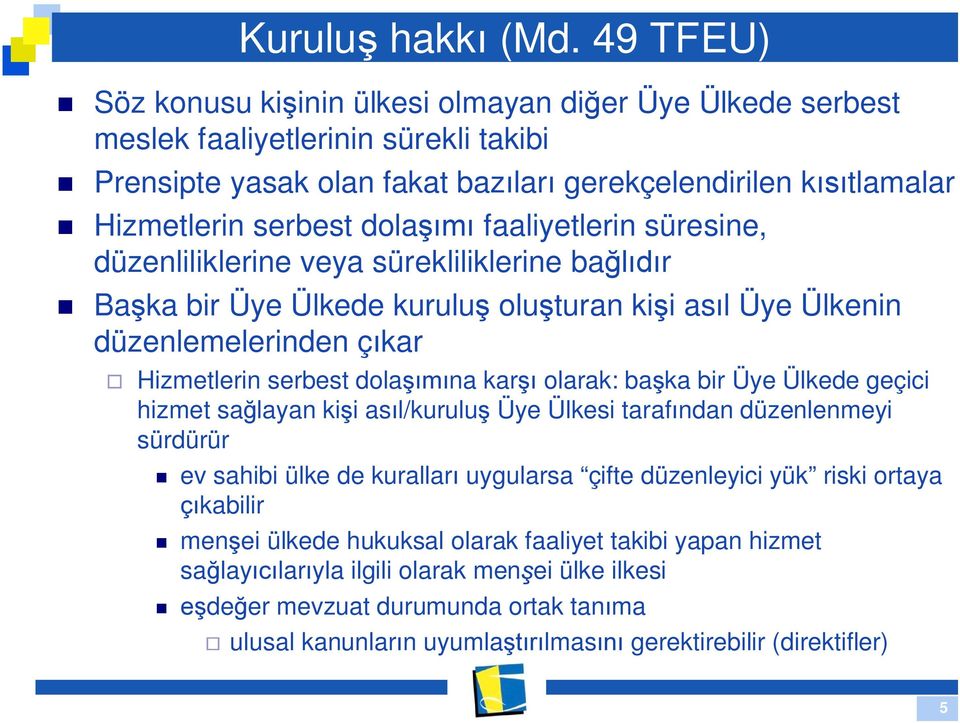 Kuruluş hakkı (Md. 49 TFEU)

Söz konusu kişinin ülkesi olmayan diğer Üye Ülkede serbest meslek faaliyetlerinin sürekli takibi

Prensipte yasak olan fakat bazıları gerekçelendirilen kısıtlamalar

Hizmetlerin serbest dolaşımı faaliyetlerin süresine, düzenliliklerine veya sürekliliklerine bağlıdır

Başka bir Üye Ülkede kuruluş oluşturan kişi asıl Üye Ülkenin düzenlemelerinden çıkar

Hizmetlerin serbest dolaşımına karşı olarak: başka bir Üye Ülkede geçici hizmet sağlayan kişi asıl/kuruluş Üye Ülkesi tarafından düzenlenmeyi sürdürür

ev sahibi ülke de kuralları uygularsa “çifte düzenleyici yük” riski ortaya çıkabilir

menşei ülkede hukuksal olarak faaliyet takibi yapan hizmet sağlayıcılarıyla ilgili olarak menşei ülke ilkesi

eşdeğer mevzuat durumunda ortak tanıma

ulusal kanunların uyumlaştırılmasını gerektirebilir (direktifler)

5